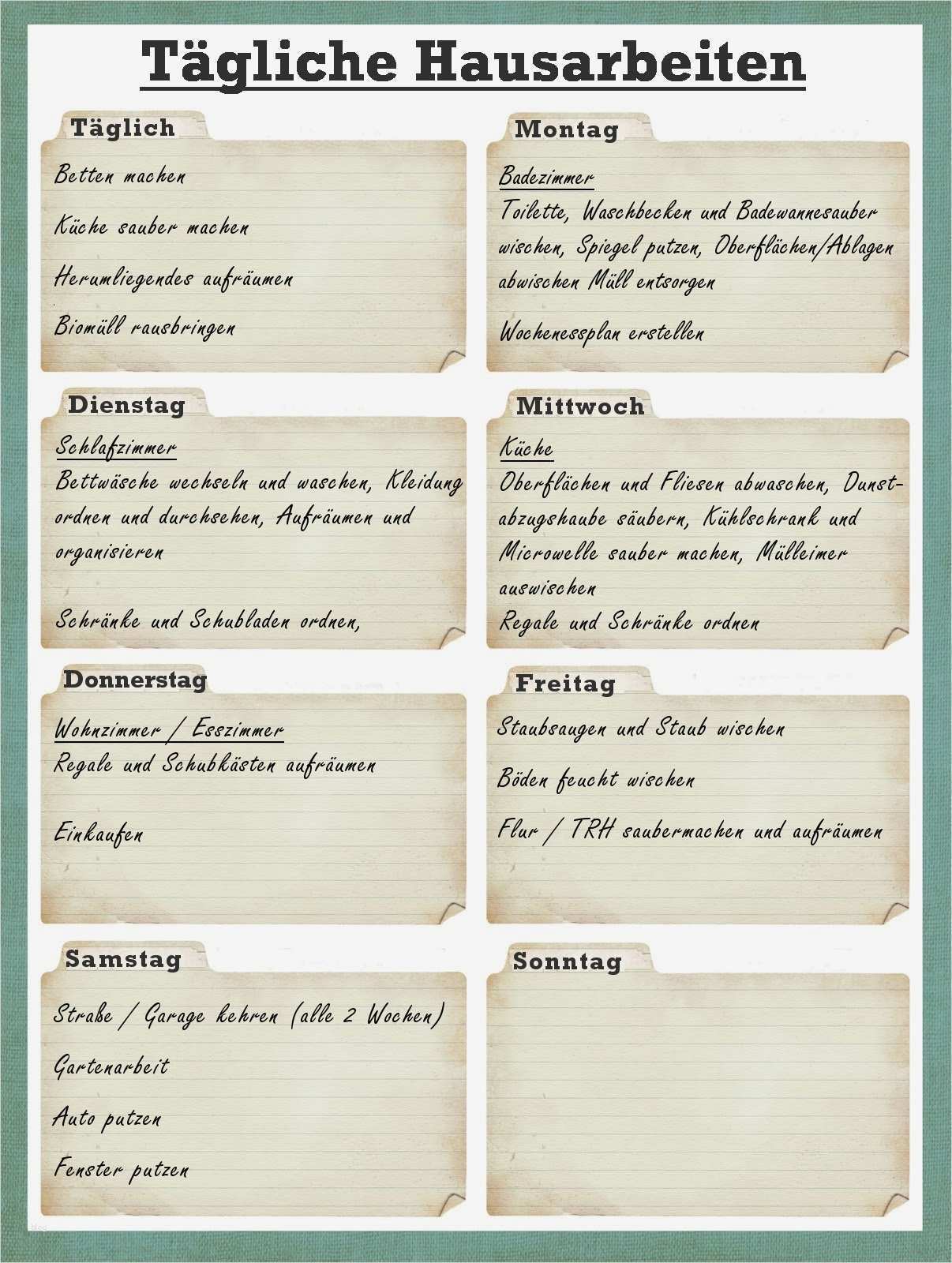 Tägliche Hausarbeiten

Täglich

Betten machen

Küche sauber machen

Herumliegendes aufräumen

Biomüll rausbringen

Montag

Badezimmer

Toilette, Waschbecken und Badewannesauber wischen, Spiegel putzen, Oberflächen/Ablagen abwischen Müll entsorgen

Wochenessplan erstellen

Dienstag

Schlafzimmer

Bettwäsche wechseln und waschen, Kleidung ordnen und durchsehen, Aufräumen und organisieren

Schränke und Schubladen ordnen,

Mittwoch

Küche

Oberflächen und Fliesen abwaschen, Dunstabzugshaube säubern, Kühlschrank und Microwelle sauber machen, Mülleimer auswischen

Regale und Schränke ordnen

Donnerstag

Wohnzimmer / Esszimmer

Regale und Schubkästen aufräumen

Einkaufen

Freitag

Staubsaugen und Staub wischen

Böden feucht wischen

Flur / TRH saubermachen und aufräumen

Samstag

Straße / Garage kehren (alle 2 Wochen)

Gartenarbeit

Auto putzen

Fenster putzen

Sonntag